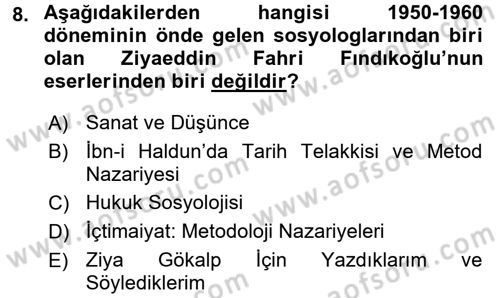 8. Aşağıdakilerden hangisi 1950-1960 döneminin önde gelen sosyologlarından biri olan Ziyaeddin Fahri Fındıkoğlu'nun eserlerinden biri değildir?

A) Sanat ve Düşünce
B) İbn-i Haldun'da Tarih Telakkisi ve Metod Nazariyesi
C) Hukuk Sosyolojisi
D) İçtimaiyat: Metodoloji Nazariyeleri
E) Ziya Gökalp İçin Yazdıklarım ve Söylediklerim

www.aofsoru.com